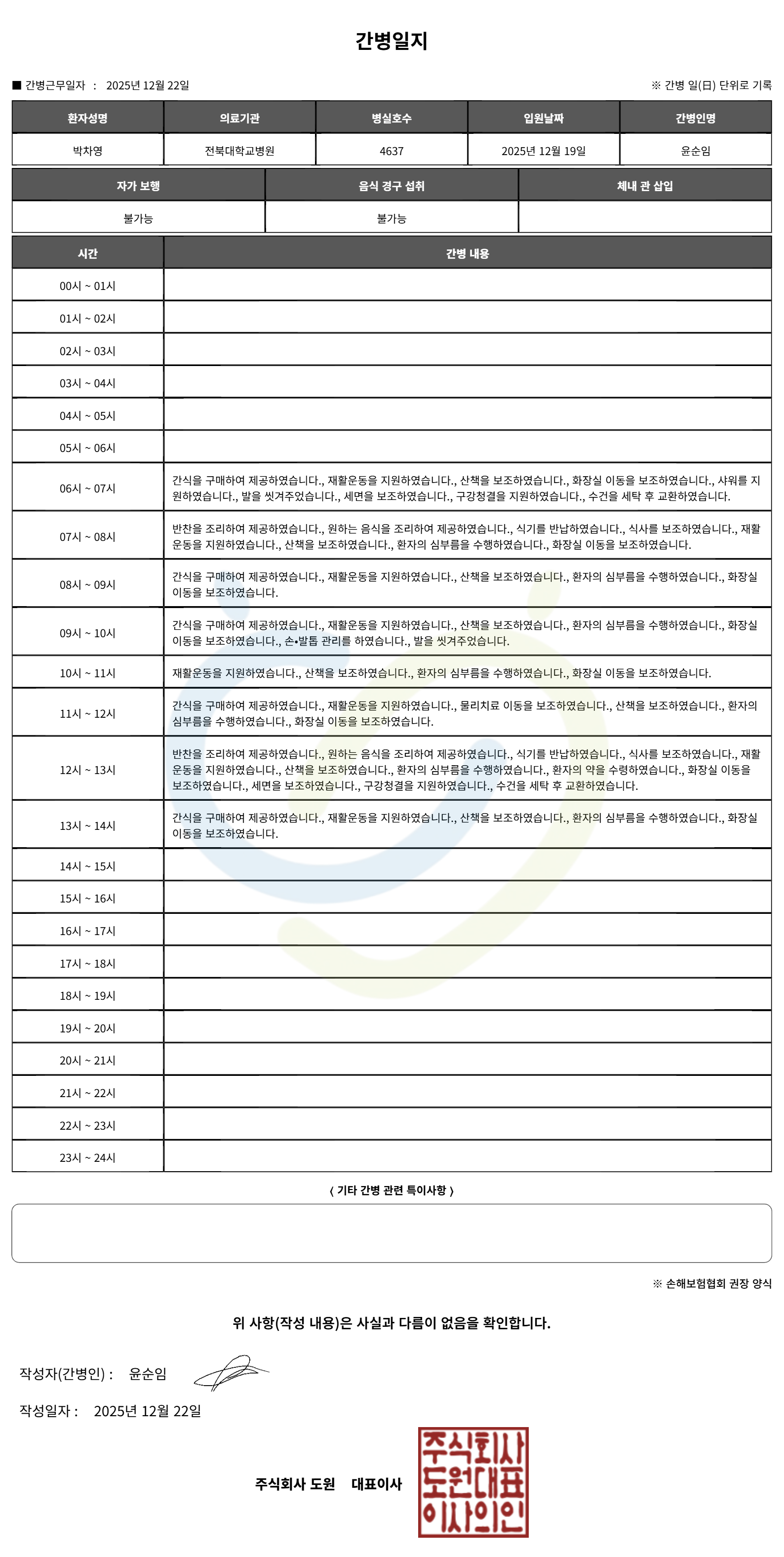 간병일지

■ 간병근무일자 : 2025년 12월 22일

※ 간병 일(日) 단위로 기록

| 환자성명 | 의료기관 | 병실호수 | 입원날짜 | 간병인명 |
|---|---|---|---|---|
| 박차영 | 전북대학교병원 | 4637 | 2025년 12월 19일 | 윤순임 |

| 자가 보행 | 음식 경구 섭취 | 체내 관 삽입 |
|---|---|---|
| 불가능 | 불가능 | |

| 시간 | 간병 내용 |
|---|---|
| 00시 ~ 01시 | |
| 01시 ~ 02시 | |
| 02시 ~ 03시 | |
| 03시 ~ 04시 | |
| 04시 ~ 05시 | |
| 05시 ~ 06시 | |
| 06시 ~ 07시 | 간식을 구매하여 제공하였습니다., 재활운동을 지원하였습니다., 산책을 보조하였습니다., 화장실 이동을 보조하였습니다., 샤워를 지원하였습니다., 발을 씻겨주었습니다., 세면을 보조하였습니다., 구강청결을 지원하였습니다., 수건을 세탁 후 교환하였습니다. |
| 07시 ~ 08시 | 반찬을 조리하여 제공하였습니다., 원하는 음식을 조리하여 제공하였습니다., 식기를 반납하였습니다., 식사를 보조하였습니다., 재활운동을 지원하였습니다., 산책을 보조하였습니다., 환자의 심부름을 수행하였습니다., 화장실 이동을 보조하였습니다. |
| 08시 ~ 09시 | 간식을 구매하여 제공하였습니다., 재활운동을 지원하였습니다., 산책을 보조하였습니다., 환자의 심부름을 수행하였습니다., 화장실 이동을 보조하였습니다. |
| 09시 ~ 10시 | 간식을 구매하여 제공하였습니다., 재활운동을 지원하였습니다., 산책을 보조하였습니다., 환자의 심부름을 수행하였습니다., 화장실 이동을 보조하였습니다., 손•발톱 관리를 하였습니다., 발을 씻겨주었습니다. |
| 10시 ~ 11시 | 재활운동을 지원하였습니다., 산책을 보조하였습니다., 환자의 심부름을 수행하였습니다., 화장실 이동을 보조하였습니다. |
| 11시 ~ 12시 | 간식을 구매하여 제공하였습니다., 재활운동을 지원하였습니다., 물리치료 이동을 보조하였습니다., 산책을 보조하였습니다., 환자의 심부름을 수행하였습니다., 화장실 이동을 보조하였습니다. |
| 12시 ~ 13시 | 반찬을 조리하여 제공하였습니다., 원하는 음식을 조리하여 제공하였습니다., 식기를 반납하였습니다., 식사를 보조하였습니다., 재활운동을 지원하였습니다., 산책을 보조하였습니다., 환자의 심부름을 수행하였습니다., 환자의 약을 수령하였습니다., 화장실 이동을 보조하였습니다., 세면을 보조하였습니다., 구강청결을 지원하였습니다., 수건을 세탁 후 교환하였습니다. |
| 13시 ~ 14시 | 간식을 구매하여 제공하였습니다., 재활운동을 지원하였습니다., 산책을 보조하였습니다., 환자의 심부름을 수행하였습니다., 화장실 이동을 보조하였습니다. |
| 14시 ~ 15시 | |
| 15시 ~ 16시 | |
| 16시 ~ 17시 | |
| 17시 ~ 18시 | |
| 18시 ~ 19시 | |
| 19시 ~ 20시 | |
| 20시 ~ 21시 | |
| 21시 ~ 22시 | |
| 22시 ~ 23시 | |
| 23시 ~ 24시 | |

( 기타 간병 관련 특이사항 )

※ 손해보험협회 권장 양식

위 사항(작성 내용)은 사실과 다름이 없음을 확인합니다.

작성자(간병인) : 윤순임

작성일자 : 2025년 12월 22일

주식회사 도원 대표이사

주식회사
도원대표
이사의인